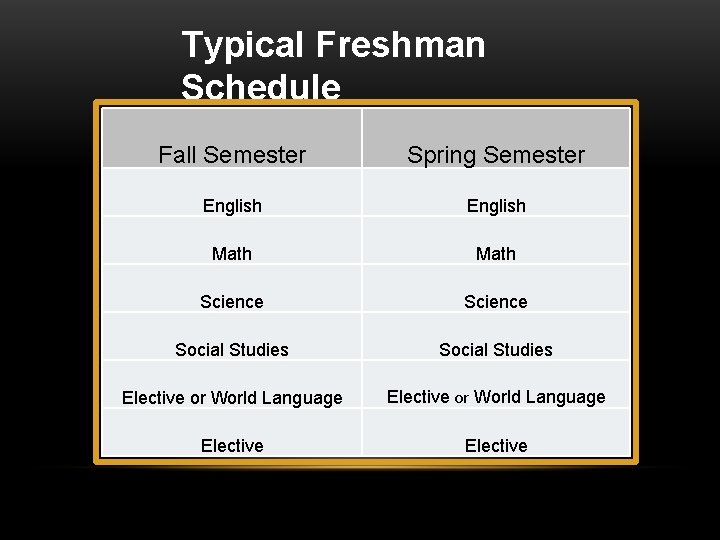 Typical Freshman Schedule

| Fall Semester | Spring Semester |
|---|---|
| English | English |
| Math | Math |
| Science | Science |
| Social Studies | Social Studies |
| Elective or World Language | Elective or World Language |
| Elective | Elective |